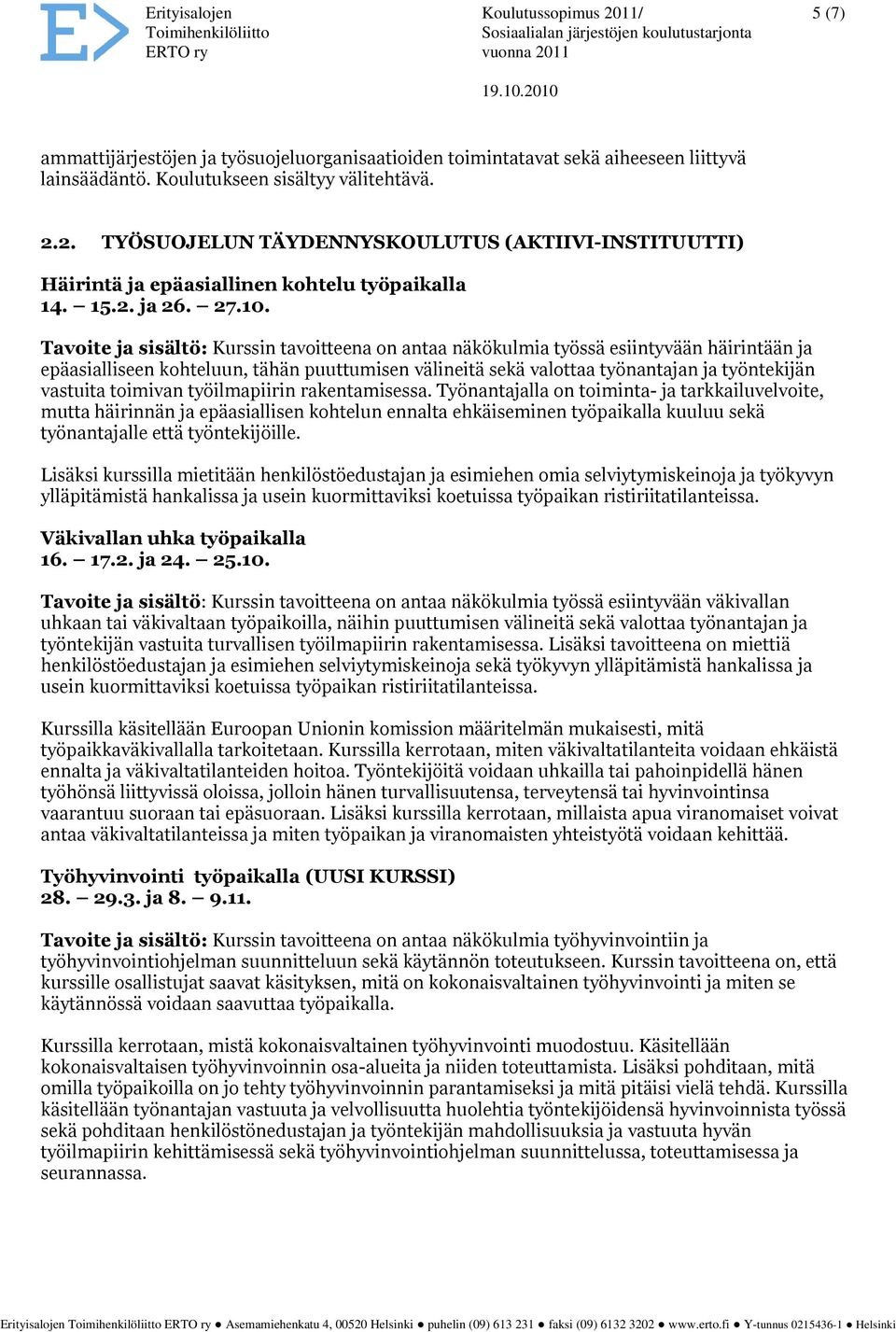 Erityisalojen Toimihenkilöliitto ERTO ry

Koulutussopimus 2011/ Sosiaalialan järjestöjen koulutustarjonta vuonna 2011

5 (7)

19.10.2010

ammattijärjestöjen ja työsuojeluorganisaatioiden toimintatavat sekä aiheeseen liittyvä lainsäädäntö. Koulutukseen sisältyy välitehtävä.

2.2. TYÖSUOJELUN TÄYDENNYSKOULUTUS (AKTIIVI-INSTITUUTTI)

Häirintä ja epäasiallinen kohtelu työpaikalla
14. – 15.2. ja 26. – 27.10.

Tavoite ja sisältö: Kurssin tavoitteena on antaa näkökulmia työssä esiintyvään häirintään ja epäasialliseen kohteluun, tähän puuttumisen välineitä sekä valottaa työnantajan ja työntekijän vastuita toimivan työilmapiirin rakentamisessa. Työnantajalla on toiminta- ja tarkkailuvelvoite, mutta häirinnän ja epäasiallisen kohtelun ennalta ehkäiseminen työpaikalla kuuluu sekä työnantajalle että työntekijöille.

Lisäksi kurssilla mietitään henkilöstöedustajan ja esimiehen omia selviytymiskeinoja ja työkyvyn ylläpitämistä hankalissa ja usein kuormittaviksi koetuissa työpaikan ristiriitatilanteissa.

Väkivallan uhka työpaikalla
16. – 17.2. ja 24. – 25.10.

Tavoite ja sisältö: Kurssin tavoitteena on antaa näkökulmia työssä esiintyvään väkivallan uhkaan tai väkivaltaan työpaikoilla, näihin puuttumisen välineitä sekä valottaa työnantajan ja työntekijän vastuita turvallisen työilmapiirin rakentamisessa. Lisäksi tavoitteena on miettiä henkilöstöedustajan ja esimiehen selviytymiskeinoja sekä työkyvyn ylläpitämistä hankalissa ja usein kuormittaviksi koetuissa työpaikan ristiriitatilanteissa.

Kurssilla käsitellään Euroopan Unionin komission määritelmän mukaisesti, mitä työpaikkaväkivallalla tarkoitetaan. Kurssilla kerrotaan, miten väkivaltatilanteita voidaan ehkäistä ennalta ja väkivaltatilanteiden hoitoa. Työntekijöitä voidaan uhkailla tai pahoinpidellä hänen työhönsä liittyvissä oloissa, jolloin hänen turvallisuutensa, terveytensä tai hyvinvointinsa vaarantuu suoraan tai epäsuoraan. Lisäksi kurssilla kerrotaan, millaista apua viranomaiset voivat antaa väkivaltatilanteissa ja miten työpaikan ja viranomaisten yhteistyötä voidaan kehittää.

Työhyvinvointi työpaikalla (UUSI KURSSI)
28. – 29.3. ja 8. – 9.11.

Tavoite ja sisältö: Kurssin tavoitteena on antaa näkökulmia työhyvinvointiin ja työhyvinvointiohjelman suunnitteluun sekä käytännön toteutukseen. Kurssin tavoitteena on, että kurssille osallistujat saavat käsityksen, mitä on kokonaisvaltainen työhyvinvointi ja miten se käytännössä voidaan saavuttaa työpaikalla.

Kurssilla kerrotaan, mistä kokonaisvaltainen työhyvinvointi muodostuu. Käsitellään kokonaisvaltaisen työhyvinvoinnin osa-alueita ja niiden toteuttamista. Lisäksi pohditaan, mitä omilla työpaikoilla on jo tehty työhyvinvoinnin parantamiseksi ja mitä pitäisi vielä tehdä. Kurssilla käsitellään työnantajan vastuuta ja velvollisuutta huolehtia työntekijöidensä hyvinvoinnista työssä sekä pohditaan henkilöstönedustajan ja työntekijän mahdollisuuksia ja vastuuta hyvän työilmapiirin kehittämisessä sekä työhyvinvointiohjelman suunnittelussa, toteuttamisessa ja seurannassa.

Erityisalojen Toimihenkilöliitto ERTO ry ● Asemamiehenkatu 4, 00520 Helsinki ● puhelin (09) 613 231 ● faksi (09) 6132 3202 ● www.erto.fi ● Y-tunnus 0215436-1 ● Helsinki